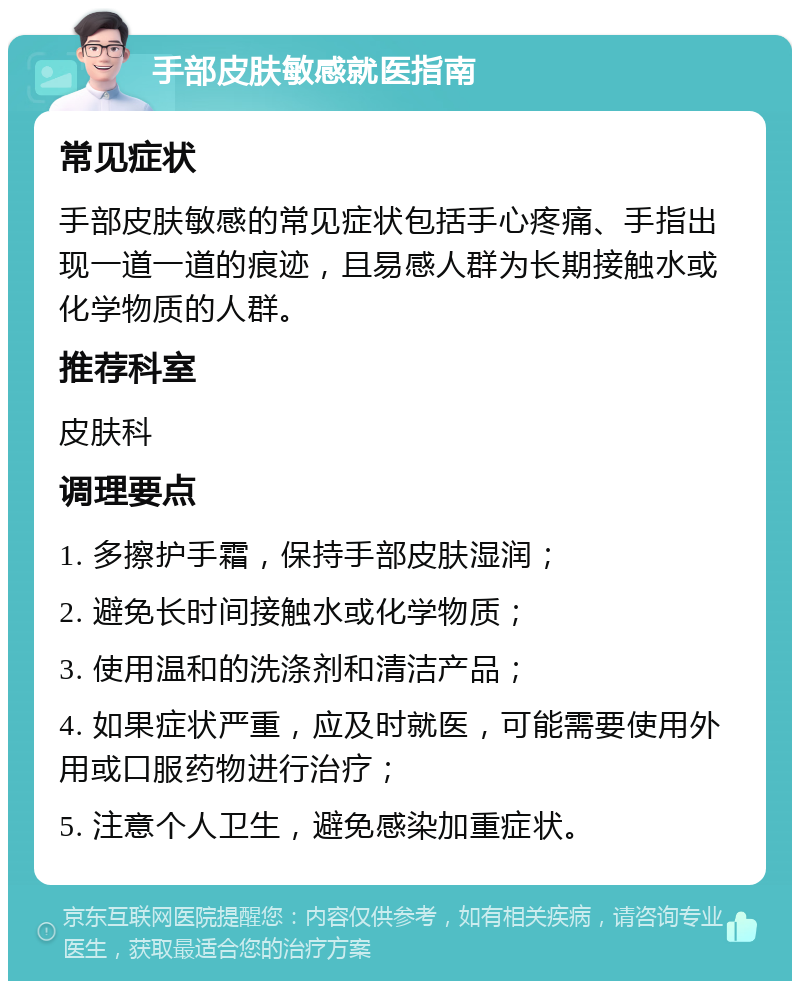 手部皮肤敏感就医指南

常见症状

手部皮肤敏感的常见症状包括手心疼痛、手指出现一道一道的痕迹，且易感人群为长期接触水或化学物质的人群。

推荐科室

皮肤科

调理要点

1. 多擦护手霜，保持手部皮肤湿润；

2. 避免长时间接触水或化学物质；

3. 使用温和的洗涤剂和清洁产品；

4. 如果症状严重，应及时就医，可能需要使用外用或口服药物进行治疗；

5. 注意个人卫生，避免感染加重症状。

京东互联网医院提醒您：内容仅供参考，如有相关疾病，请咨询专业医生，获取最适合您的治疗方案